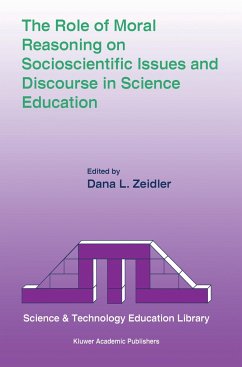 The Role of Moral Reasoning on Socioscientific Issues and Discourse in Science Education

Edited by
Dana L. Zeidler

Science & Technology Education Library

Kluwer Academic Publishers